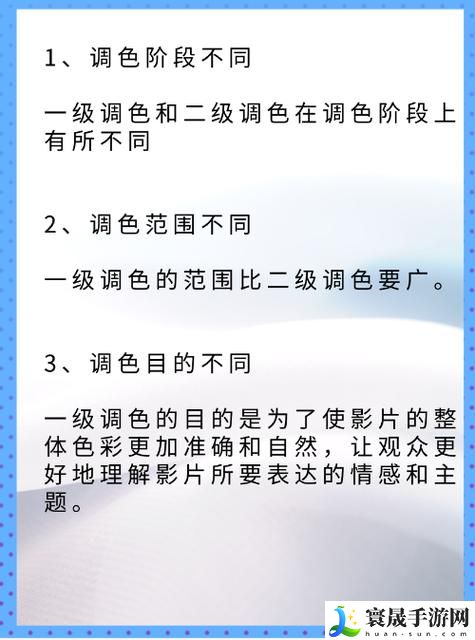 1、调色阶段不同

一级调色和二级调色在调色阶段上有所不同

2、调色范围不同

一级调色的范围比二级调色要广。

3、调色目的不同

一级调色的目的是为了使影片的整体色彩更加准确和自然，让观众更好地理解影片所要表达的情感和主题。

寰晟手游网
huan-sun.com